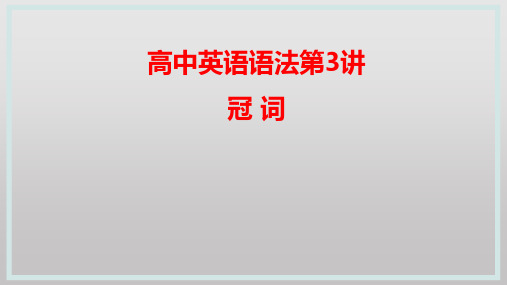 高中英语语法第3讲

冠 词